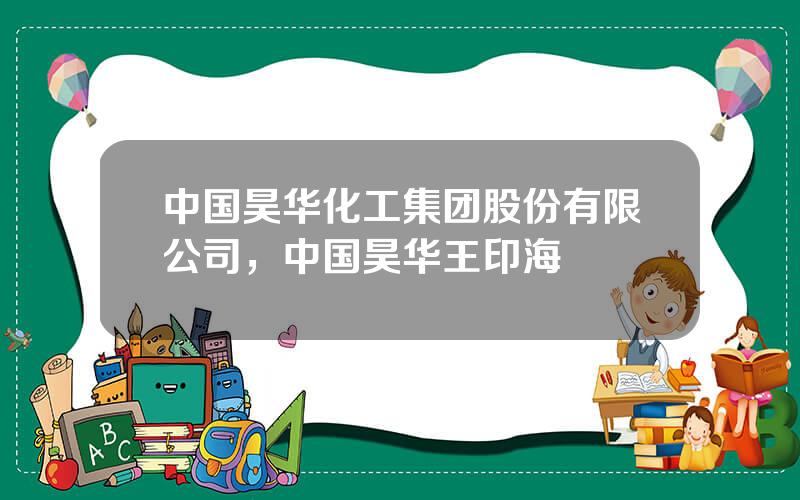 中国昊华化工集团股份有限公司，中国昊华王印海

ABC